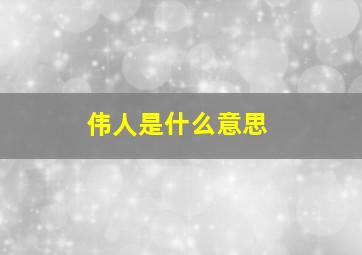 伟人是什么意思